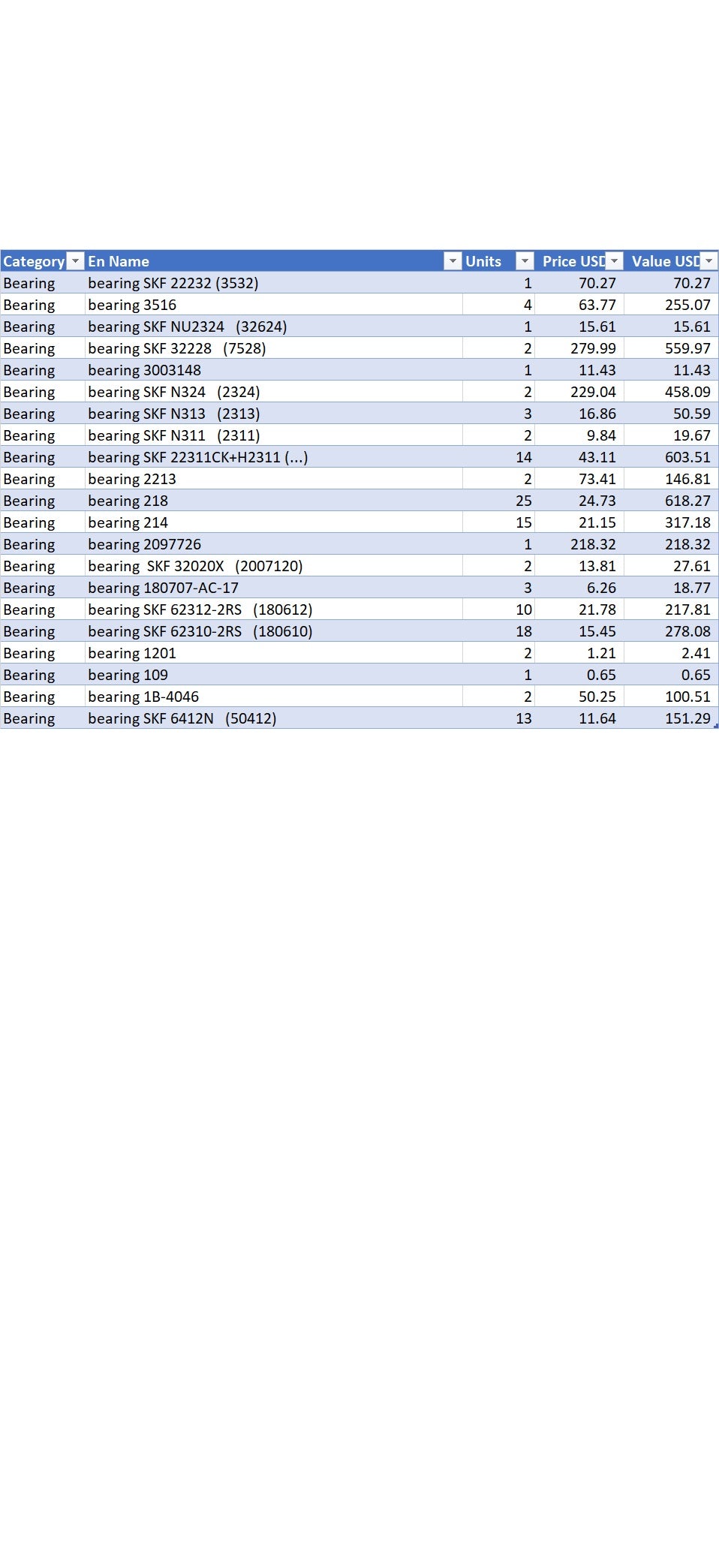 | Category | En Name | Units | Price USD | Value USD |
|---|---|---|---|---|
| Bearing | bearing SKF 22232 (3532) | 1 | 70.27 | 70.27 |
| Bearing | bearing 3516 | 4 | 63.77 | 255.07 |
| Bearing | bearing SKF NU2324 (32624) | 1 | 15.61 | 15.61 |
| Bearing | bearing SKF 32228 (7528) | 2 | 279.99 | 559.97 |
| Bearing | bearing 3003148 | 1 | 11.43 | 11.43 |
| Bearing | bearing SKF N324 (2324) | 2 | 229.04 | 458.09 |
| Bearing | bearing SKF N313 (2313) | 3 | 16.86 | 50.59 |
| Bearing | bearing SKF N311 (2311) | 2 | 9.84 | 19.67 |
| Bearing | bearing SKF 22311CK+H2311 (...) | 14 | 43.11 | 603.51 |
| Bearing | bearing 2213 | 2 | 73.41 | 146.81 |
| Bearing | bearing 218 | 25 | 24.73 | 618.27 |
| Bearing | bearing 214 | 15 | 21.15 | 317.18 |
| Bearing | bearing 2097726 | 1 | 218.32 | 218.32 |
| Bearing | bearing SKF 32020X (2007120) | 2 | 13.81 | 27.61 |
| Bearing | bearing 180707-AC-17 | 3 | 6.26 | 18.77 |
| Bearing | bearing SKF 62312-2RS (180612) | 10 | 21.78 | 217.81 |
| Bearing | bearing SKF 62310-2RS (180610) | 18 | 15.45 | 278.08 |
| Bearing | bearing 1201 | 2 | 1.21 | 2.41 |
| Bearing | bearing 109 | 1 | 0.65 | 0.65 |
| Bearing | bearing 1B-4046 | 2 | 50.25 | 100.51 |
| Bearing | bearing SKF 6412N (50412) | 13 | 11.64 | 151.29 |